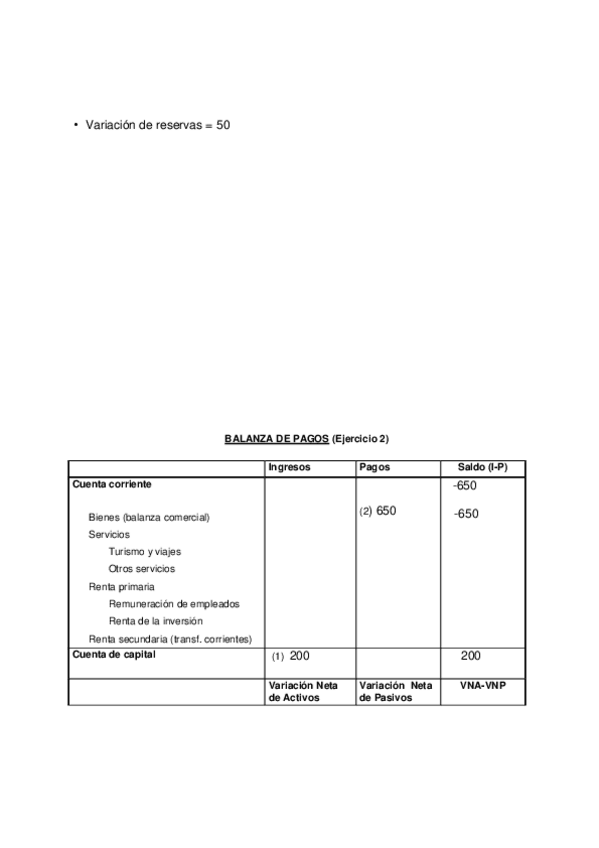 • Variación de reservas = 50

BALANZA DE PAGOS (Ejercicio 2)

| | Ingresos | Pagos | Saldo (I-P) |
|---|---|---|---|
| Cuenta corriente | | | -650 |
| Bienes (balanza comercial) | | (2) 650 | -650 |
| Servicios | | | |
| Turismo y viajes | | | |
| Otros servicios | | | |
| Renta primaria | | | |
| Remuneración de empleados | | | |
| Renta de la inversión | | | |
| Renta secundaria (transf. corrientes) | | | |
| Cuenta de capital | (1) 200 | | 200 |
| | Variación Neta de Activos | Variación Neta de Pasivos | VNA-VNP |